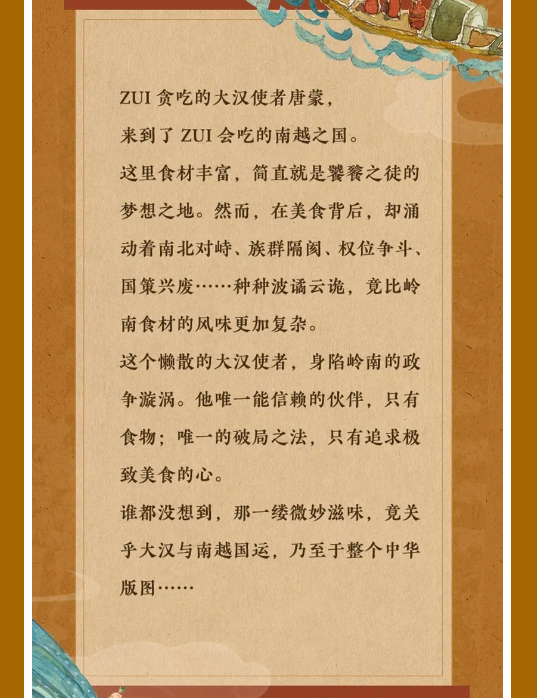 ZUI贪吃的大汉使者唐蒙，

来到了ZUI会吃的南越之国。

这里食材丰富，简直就是饕餮之徒的梦想之地。然而，在美食背后，却涌动着南北对峙、族群隔阂、权位争斗、国策兴废……种种波谲云诡，竟比岭南食材的风味更加复杂。

这个懒散的大汉使者，身陷岭南的政争漩涡。他唯一能信赖的伙伴，只有食物；唯一的破局之法，只有追求极致美食的心。

谁都没想到，那一缕微妙滋味，竟关乎大汉与南越国运，乃至于整个中华版图……